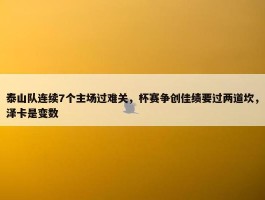 泰山队连续7个主场过难关，杯赛争创佳绩要过两道坎，泽卡是变数